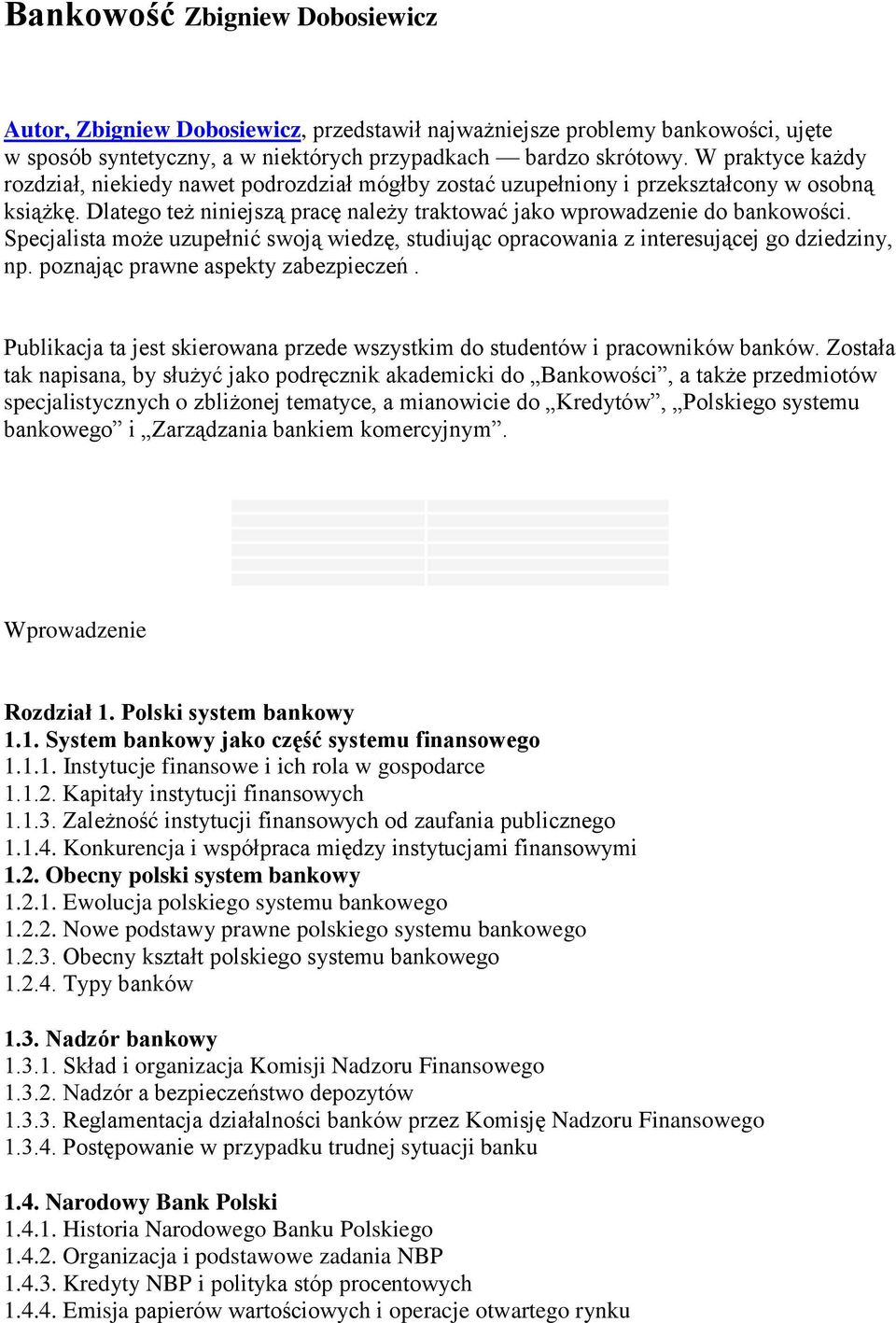 Bankowość Zbigniew Dobosiewicz

Autor, Zbigniew Dobosiewicz, przedstawił najważniejsze problemy bankowości, ujęte w sposób syntetyczny, a w niektórych przypadkach — bardzo skrótowy. W praktyce każdy rozdział, niekiedy nawet podrozdział mógłby zostać uzupełniony i przekształcony w osobną książkę. Dlatego też niniejszą pracę należy traktować jako wprowadzenie do bankowości. Specjalista może uzupełnić swoją wiedzę, studiując opracowania z interesującej go dziedziny, np. poznając prawne aspekty zabezpieczeń .

Publikacja ta jest skierowana przede wszystkim do studentów i pracowników banków. Została tak napisana, by służyć jako podręcznik akademicki do „Bankowości", a także przedmiotów specjalistycznych o zbliżonej tematyce, a mianowicie do „Kredytów", „Polskiego systemu bankowego" i „Zarządzania bankiem komercyjnym".

Wprowadzenie

Rozdział 1. Polski system bankowy
1.1. System bankowy jako część systemu finansowego
1.1.1. Instytucje finansowe i ich rola w gospodarce
1.1.2. Kapitały instytucji finansowych
1.1.3. Zależność instytucji finansowych od zaufania publicznego
1.1.4. Konkurencja i współpraca między instytucjami finansowymi
1.2. Obecny polski system bankowy
1.2.1. Ewolucja polskiego systemu bankowego
1.2.2. Nowe podstawy prawne polskiego systemu bankowego
1.2.3. Obecny kształt polskiego systemu bankowego
1.2.4. Typy banków

1.3. Nadzór bankowy
1.3.1. Skład i organizacja Komisji Nadzoru Finansowego
1.3.2. Nadzór a bezpieczeństwo depozytów
1.3.3. Reglamentacja działalności banków przez Komisję Nadzoru Finansowego
1.3.4. Postępowanie w przypadku trudnej sytuacji banku

1.4. Narodowy Bank Polski
1.4.1. Historia Narodowego Banku Polskiego
1.4.2. Organizacja i podstawowe zadania NBP
1.4.3. Kredyty NBP i polityka stóp procentowych
1.4.4. Emisja papierów wartościowych i operacje otwartego rynku